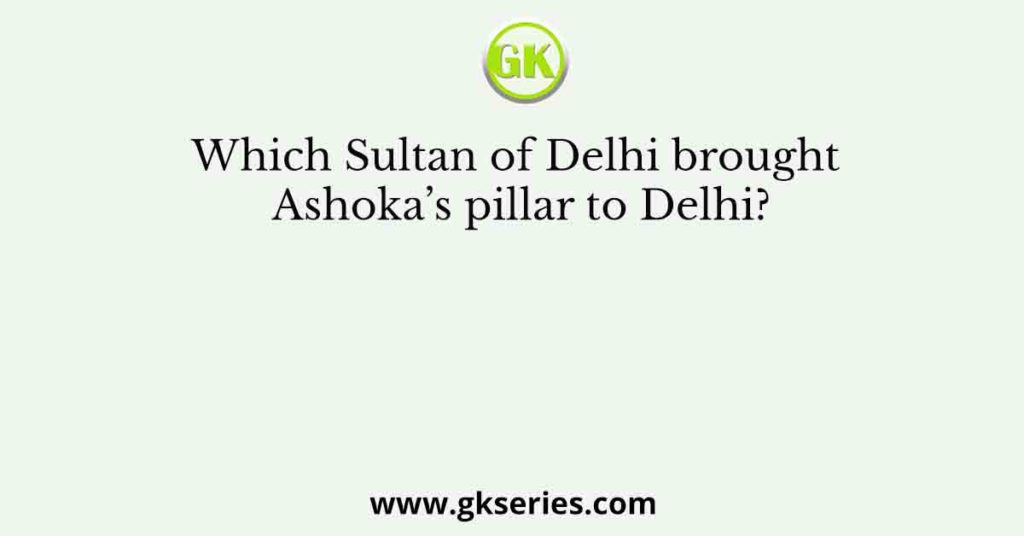 GK

Which Sultan of Delhi brought Ashoka’s pillar to Delhi?

www.gkseries.com